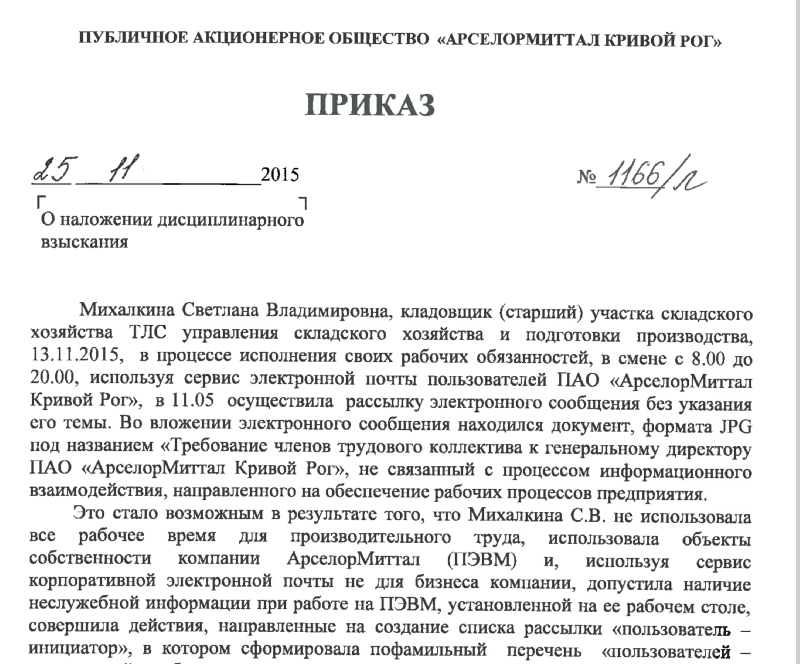 ПУБЛИЧНОЕ АКЦИОНЕРНОЕ ОБЩЕСТВО «АРСЕЛОРМИТТАЛ КРИВОЙ РОГ»

ПРИКАЗ

25 11 2015 № 1166/л

О наложении дисциплинарного взыскания

Михалкина Светлана Владимировна, кладовщик (старший) участка складского хозяйства ТЛС управления складского хозяйства и подготовки производства, 13.11.2015, в процессе исполнения своих рабочих обязанностей, в смене с 8.00 до 20.00, используя сервис электронной почты пользователей ПАО «АрселорМиттал Кривой Рог», в 11.05 осуществила рассылку электронного сообщения без указания его темы. Во вложении электронного сообщения находился документ, формата JPG под названием «Требование членов трудового коллектива к генеральному директору ПАО «АрселорМиттал Кривой Рог», не связанный с процессом информационного взаимодействия, направленного на обеспечение рабочих процессов предприятия.

Это стало возможным в результате того, что Михалкина С.В. не использовала все рабочее время для производительного труда, использовала объекты собственности компании АрселорМиттал (ПЭВМ) и, используя сервис корпоративной электронной почты не для бизнеса компании, допустила наличие неслужебной информации при работе на ПЭВМ, установленной на ее рабочем столе, совершила действия, направленные на создание списка рассылки «пользователь – инициатор», в котором сформировала пофамильный перечень «пользователей –